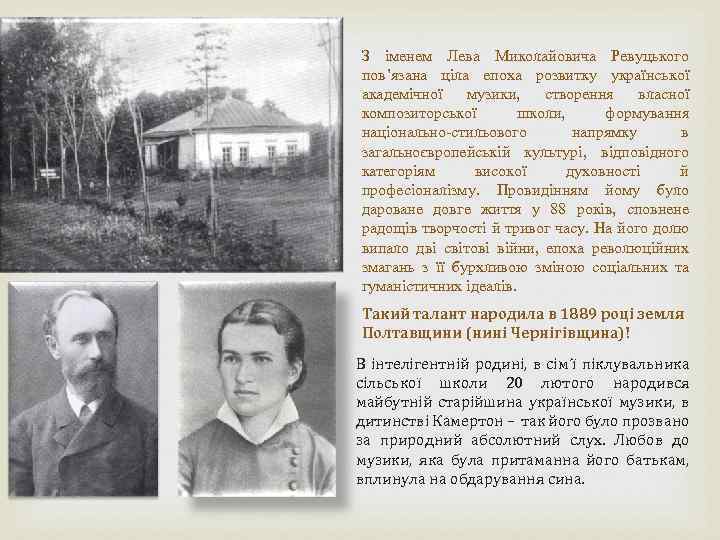 З іменем Лева Миколайовича Ревуцького пов'язана ціла епоха розвитку української академічної музики, створення власної композиторської школи, формування національно-стильового напрямку в загальноєвропейській культурі, відповідного категоріям високої духовності й професіоналізму. Провидінням йому було дароване довге життя у 88 років, сповнене радощів творчості й тривог часу. На його долю випало дві світові війни, епоха революційних змагань з її бурхливою зміною соціальних та гуманістичних ідеалів.

Такий талант народила в 1889 році земля Полтавщини (нині Чернігівщина)!

В інтелігентній родині, в сім'ї піклувальника сільської школи 20 лютого народився майбутній старійшина української музики, в дитинстві Камертон – так його було прозвано за природний абсолютний слух. Любов до музики, яка була притаманна його батькам, вплинула на обдарування сина.